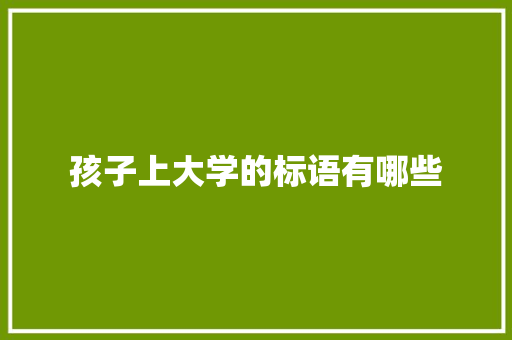 孩子上大学的标语有哪些